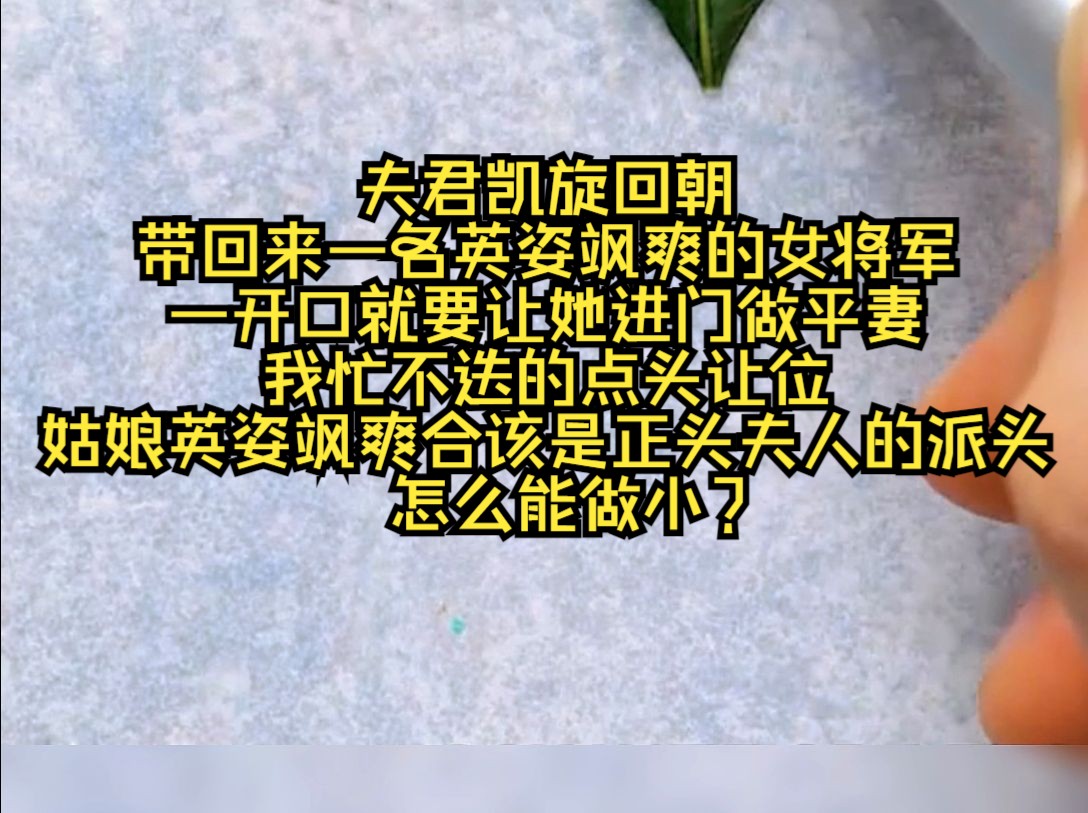 夫君凯旋回朝
带回来一名英姿飒爽的女将军
一开口就要让她进门做平妻
我忙不迭的点头让位
姑娘英姿飒爽合该是正头夫人的派头
怎么能做小？